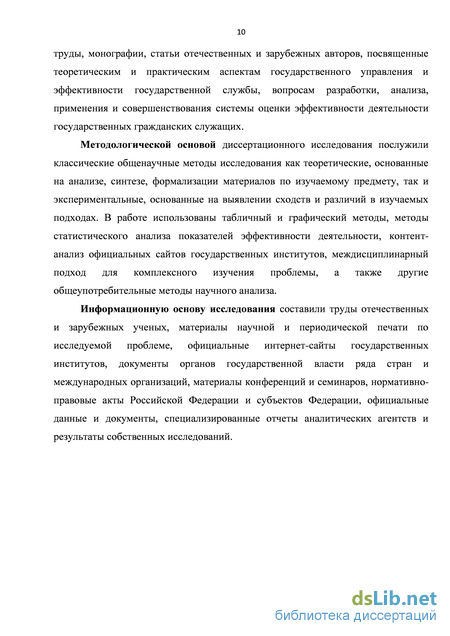 10

труды, монографии, статьи отечественных и зарубежных авторов, посвященные теоретическим и практическим аспектам государственного управления и эффективности государственной службы, вопросам разработки, анализа, применения и совершенствования системы оценки эффективности деятельности государственных гражданских служащих.

Методологической основой диссертационного исследования послужили классические общенаучные методы исследования как теоретические, основанные на анализе, синтезе, формализации материалов по изучаемому предмету, так и экспериментальные, основанные на выявлении сходств и различий в изучаемых подходах. В работе использованы табличный и графический методы, методы статистического анализа показателей эффективности деятельности, контент-анализ официальных сайтов государственных институтов, междисциплинарный подход для комплексного изучения проблемы, а также другие общеупотребительные методы научного анализа.

Информационную основу исследования составили труды отечественных и зарубежных ученых, материалы научной и периодической печати по исследуемой проблеме, официальные интернет-сайты государственных институтов, документы органов государственной власти ряда стран и международных организаций, материалы конференций и семинаров, нормативно-правовые акты Российской Федерации и субъектов Федерации, официальные данные и документы, специализированные отчеты аналитических агентств и результаты собственных исследований.

dsLib.net
библиотека диссертаций